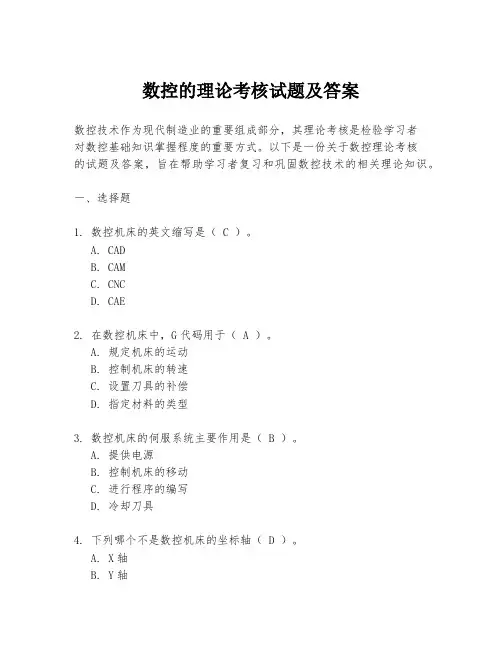 数控的理论考核试题及答案

数控技术作为现代制造业的重要组成部分，其理论考核是检验学习者对数控基础知识掌握程度的重要方式。以下是一份关于数控理论考核的试题及答案，旨在帮助学习者复习和巩固数控技术的相关理论知识。

一、选择题

1. 数控机床的英文缩写是（ C ）。
A. CAD
B. CAM
C. CNC
D. CAE

2. 在数控机床中，G 代码用于（ A ）。
A. 规定机床的运动
B. 控制机床的转速
C. 设置刀具的补偿
D. 指定材料的类型

3. 数控机床的伺服系统主要作用是（ B ）。
A. 提供电源
B. 控制机床的移动
C. 进行程序的编写
D. 冷却刀具

4. 下列哪个不是数控机床的坐标轴（ D ）。
A. X 轴
B. Y 轴